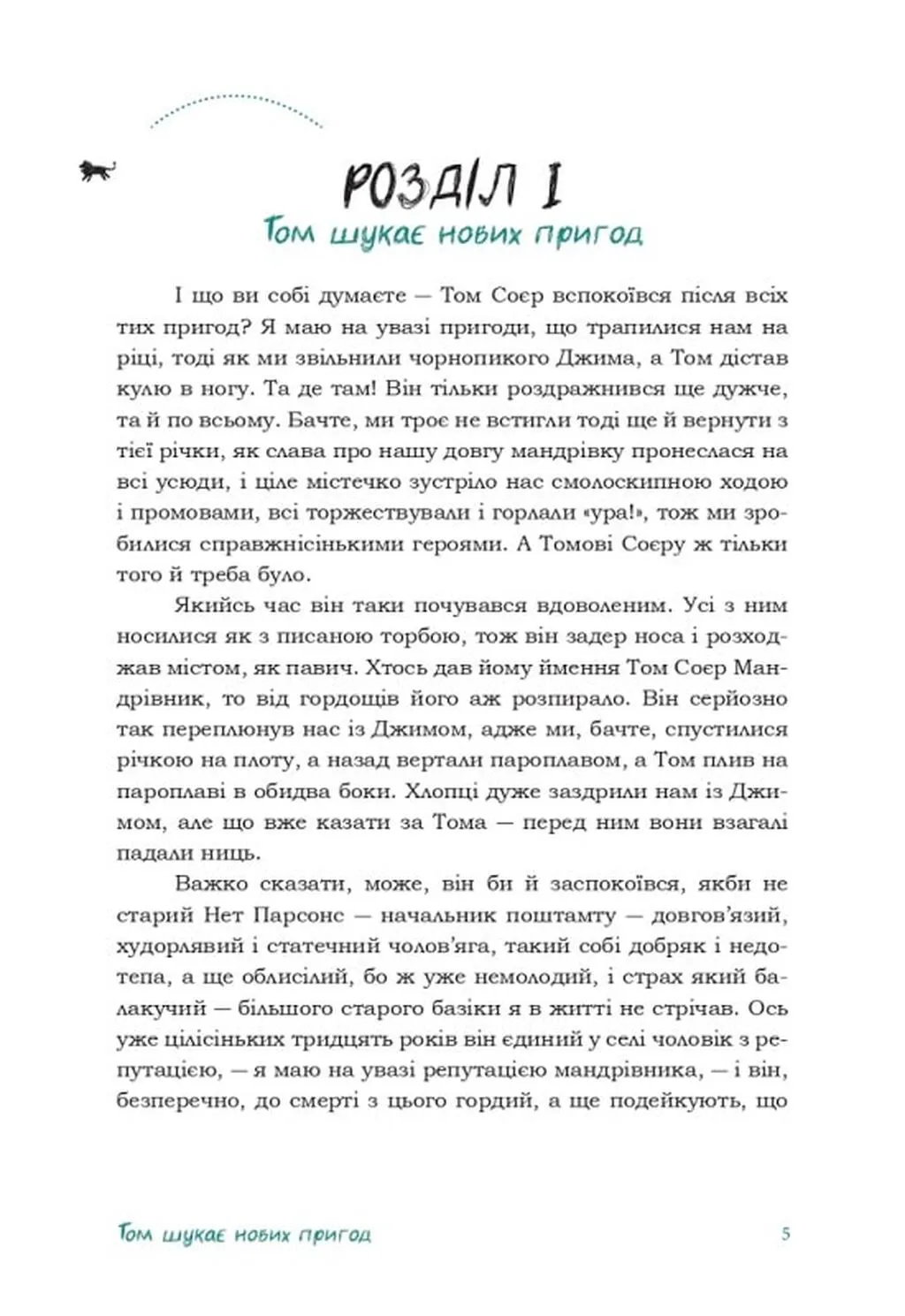 РОЗДІЛ I

Том шукає нових пригод

І що ви собі думаєте — Том Соєр вспокоївся після всіх тих пригод? Я маю на увазі пригоди, що трапилися нам на ріці, тоді як ми звільнили чорнопикого Джима, а Том дістав кулю в ногу. Та де там! Він тільки роздражнився ще дужче, та й по всьому. Бачте, ми троє не встигли тоді ще й вернути з тієї річки, як слава про нашу довгу мандрівку пронеслася на всі усюди, і ціле містечко зустріло нас смолоскипною ходою і промовами, всі торжествували і горлали «ура!», тож ми зробилися справжнісінькими героями. А Томові Соєру ж тільки того й треба було.

Якийсь час він таки почувався вдоволеним. Усі з ним носилися як з писаною торбою, тож він задер носа і розходжав містом, як павич. Хтось дав йому ймення Том Соєр Мандрівник, то від гордощів його аж розпирало. Він серйозно так переплюнув нас із Джимом, адже ми, бачте, спустилися річкою на плоту, а назад вертали пароплавом, а Том плив на пароплаві в обидва боки. Хлопці дуже заздрили нам із Джимом, але що вже казати за Тома — перед ним вони взагалі падали ниць.

Важко сказати, може, він би й заспокоївся, якби не старий Нет Парсонс — начальник поштамту — довгов'язий, худорлявий і статечний чолов'яга, такий собі добряк і недотепа, а ще облисілий, бо ж уже немолодий, і страх який балакучий — більшого старого базіки я в житті не стрічав. Ось уже цілісіньких тридцять років він єдиний у селі чоловік з репутацією, — я маю на увазі репутацією мандрівника, — і він, безперечно, до смерті з цього гордий, а ще подейкують, що

Том шукає нових пригод 5